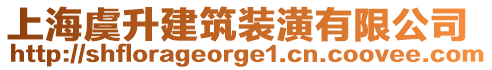 上海虞升建筑装潢有限公司
http://shflorageorge1.cn.coovee.com